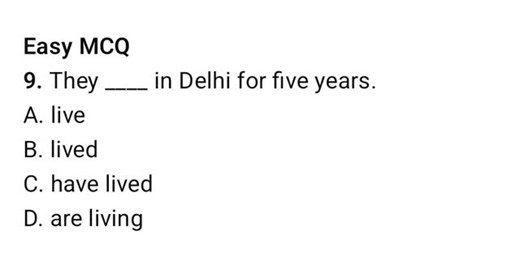 Easy MCQ

9. They ____ in Delhi for five years.

A. live

B. lived

C. have lived

D. are living